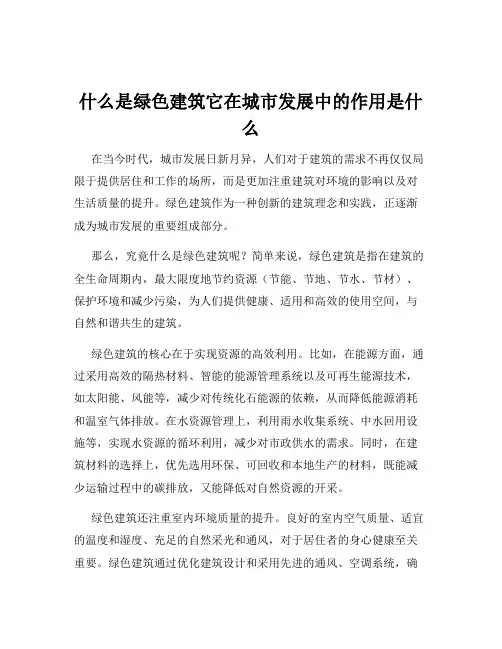 什么是绿色建筑它在城市发展中的作用是什么

在当今时代，城市发展日新月异，人们对于建筑的需求不再仅仅局限于提供居住和工作的场所，而是更加注重建筑对环境的影响以及对生活质量的提升。绿色建筑作为一种创新的建筑理念和实践，正逐渐成为城市发展的重要组成部分。

那么，究竟什么是绿色建筑呢？简单来说，绿色建筑是指在建筑的全生命周期内，最大限度地节约资源（节能、节地、节水、节材）、保护环境和减少污染，为人们提供健康、适用和高效的使用空间，与自然和谐共生的建筑。

绿色建筑的核心在于实现资源的高效利用。比如，在能源方面，通过采用高效的隔热材料、智能的能源管理系统以及可再生能源技术，如太阳能、风能等，减少对传统化石能源的依赖，从而降低能源消耗和温室气体排放。在水资源管理上，利用雨水收集系统、中水回用设施等，实现水资源的循环利用，减少对市政供水的需求。同时，在建筑材料的选择上，优先选用环保、可回收和本地生产的材料，既能减少运输过程中的碳排放，又能降低对自然资源的开采。

绿色建筑还注重室内环境质量的提升。良好的室内空气质量、适宜的温度和湿度、充足的自然采光和通风，对于居住者的身心健康至关重要。绿色建筑通过优化建筑设计和采用先进的通风、空调系统，确